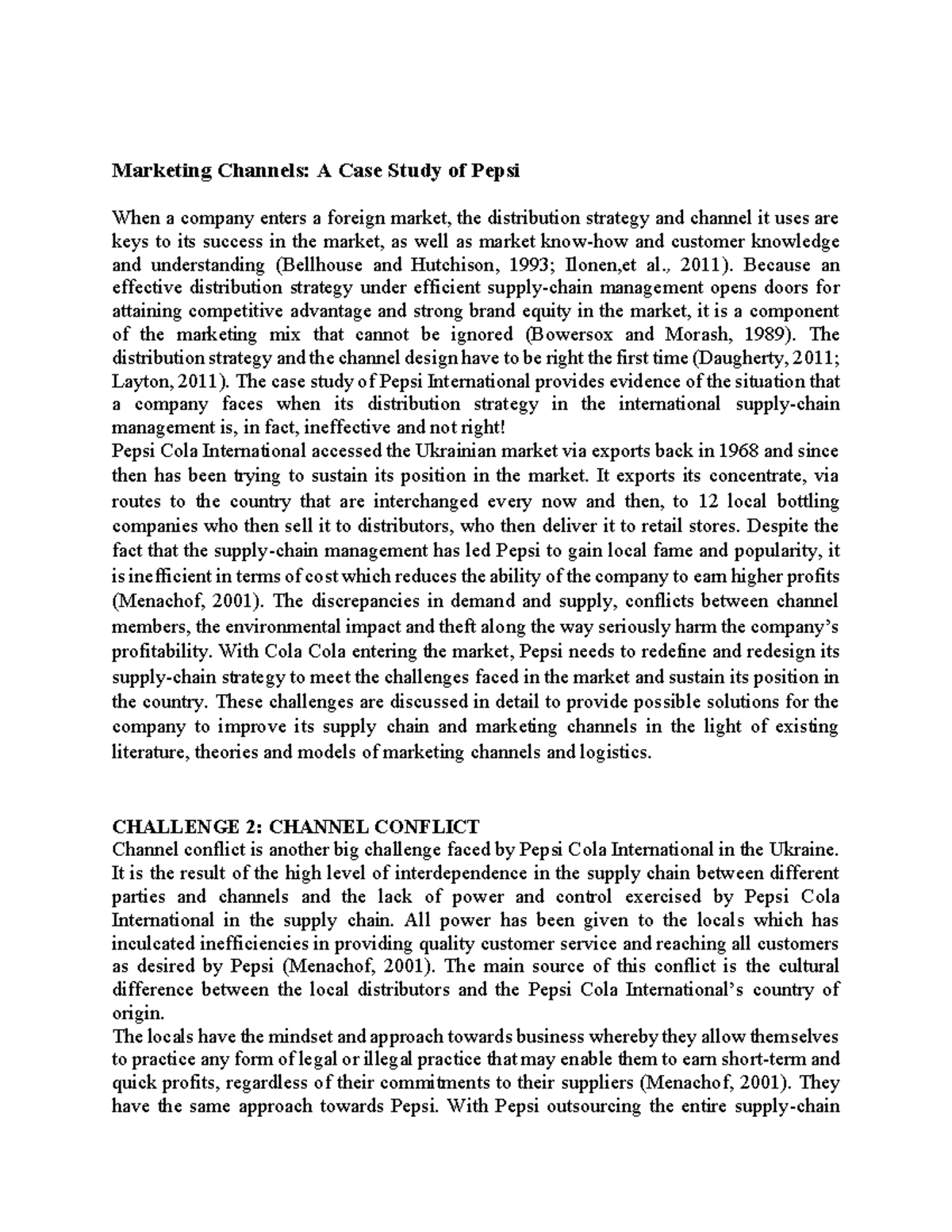 Marketing Channels: A Case Study of Pepsi

When a company enters a foreign market, the distribution strategy and channel it uses are keys to its success in the market, as well as market know-how and customer knowledge and understanding (Bellhouse and Hutchison, 1993; Ilonen,et al., 2011). Because an effective distribution strategy under efficient supply-chain management opens doors for attaining competitive advantage and strong brand equity in the market, it is a component of the marketing mix that cannot be ignored (Bowersox and Morash, 1989). The distribution strategy and the channel design have to be right the first time (Daugherty, 2011; Layton, 2011). The case study of Pepsi International provides evidence of the situation that a company faces when its distribution strategy in the international supply-chain management is, in fact, ineffective and not right!
Pepsi Cola International accessed the Ukrainian market via exports back in 1968 and since then has been trying to sustain its position in the market. It exports its concentrate, via routes to the country that are interchanged every now and then, to 12 local bottling companies who then sell it to distributors, who then deliver it to retail stores. Despite the fact that the supply-chain management has led Pepsi to gain local fame and popularity, it is inefficient in terms of cost which reduces the ability of the company to earn higher profits (Menachof, 2001). The discrepancies in demand and supply, conflicts between channel members, the environmental impact and theft along the way seriously harm the company's profitability. With Cola Cola entering the market, Pepsi needs to redefine and redesign its supply-chain strategy to meet the challenges faced in the market and sustain its position in the country. These challenges are discussed in detail to provide possible solutions for the company to improve its supply chain and marketing channels in the light of existing literature, theories and models of marketing channels and logistics.

CHALLENGE 2: CHANNEL CONFLICT
Channel conflict is another big challenge faced by Pepsi Cola International in the Ukraine. It is the result of the high level of interdependence in the supply chain between different parties and channels and the lack of power and control exercised by Pepsi Cola International in the supply chain. All power has been given to the locals which has inculcated inefficiencies in providing quality customer service and reaching all customers as desired by Pepsi (Menachof, 2001). The main source of this conflict is the cultural difference between the local distributors and the Pepsi Cola International's country of origin.
The locals have the mindset and approach towards business whereby they allow themselves to practice any form of legal or illegal practice that may enable them to earn short-term and quick profits, regardless of their commitments to their suppliers (Menachof, 2001). They have the same approach towards Pepsi. With Pepsi outsourcing the entire supply-chain